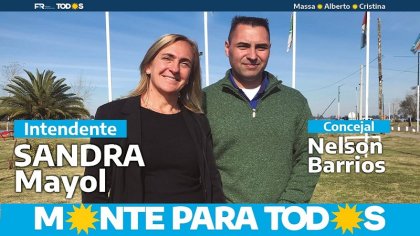 FR TODOS

Massa Alberto Cristina

Intendente
SANDRA Mayol

Concejal
Nelson Barrios

MONTE PARA TODOS